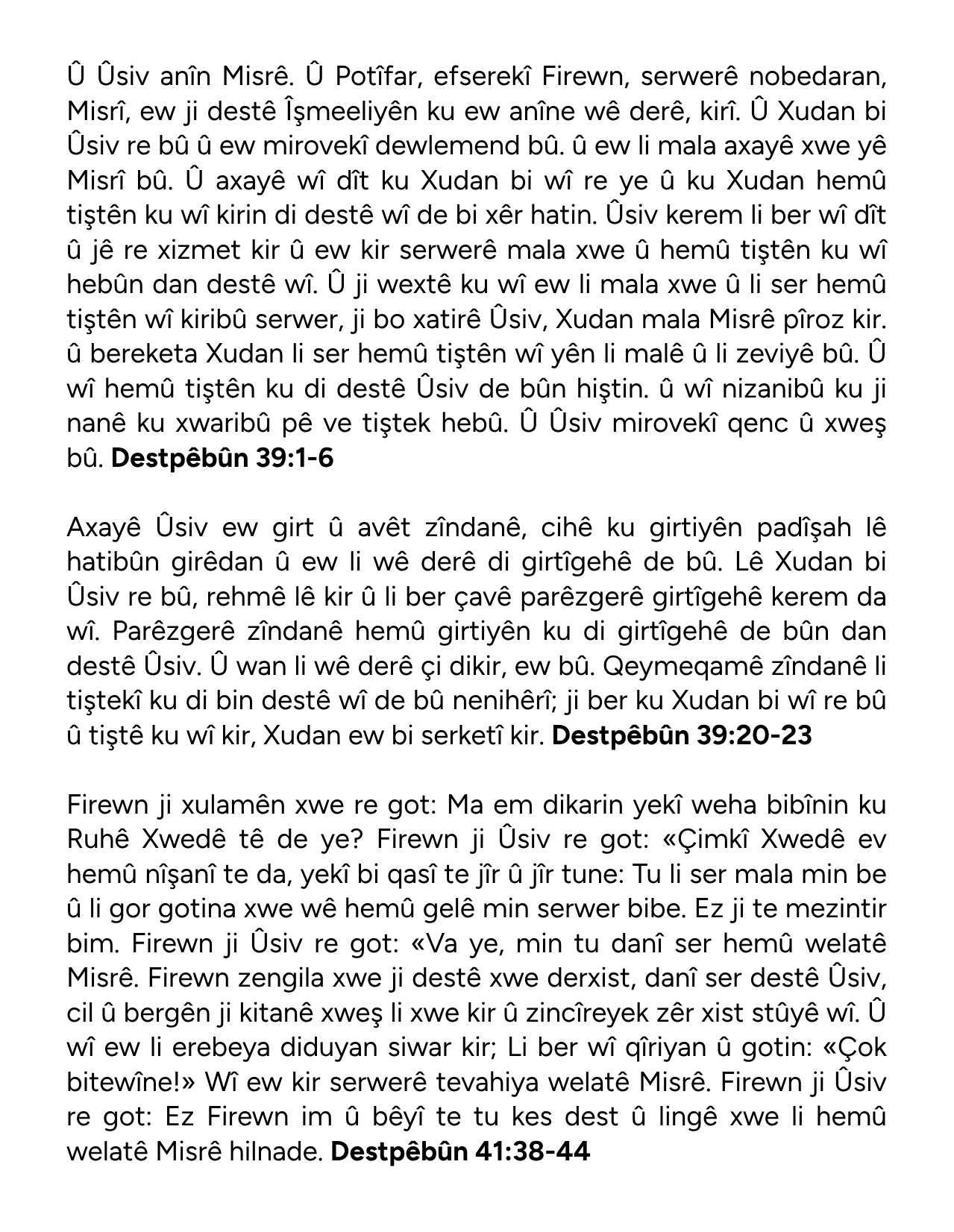 Û Ûsiv anîn Misrê. Û Potîfar, efserekî Firewn, serwerê nobedaran, Misrî, ew ji destê Îşmeeliyên ku ew anîne wê derê, kirî. Û Xudan bi Ûsiv re bû û ew mirovekî dewlemend bû. û ew li mala axayê xwe yê Misrî bû. Û axayê wî dît ku Xudan bi wî re ye û ku Xudan hemû tiştên ku wî kirin di destê wî de bi xêr hatin. Ûsiv kerem li ber wî dît û jê re xizmet kir û ew kir serwerê mala xwe û hemû tiştên ku wî hebûn dan destê wî. Û ji wextê ku wî ew li mala xwe û li ser hemû tiştên wî kiribû serwer, ji bo xatirê Ûsiv, Xudan mala Misrê pîroz kir. û bereketa Xudan li ser hemû tiştên wî yên li malê û li zeviyê bû. Û wî hemû tiştên ku di destê Ûsiv de bûn hiştin. û wî nizanibû ku ji nanê ku xwaribû pê ve tiştek hebû. Û Ûsiv mirovekî qenc û xweş bû. **Destpêbûn 39:1-6**

Axayê Ûsiv ew girt û avêt zîndanê, cihê ku girtiyên padîşah lê hatibûn girêdan û ew li wê derê di girtîgehê de bû. Lê Xudan bi Ûsiv re bû, rehmê lê kir û li ber çavê parêzgerê girtîgehê kerem da wî. Parêzgerê zîndanê hemû girtiyên ku di girtîgehê de bûn dan destê Ûsiv. Û wan li wê derê çi dikir, ew bû. Qeymeqamê zîndanê li tiştekî ku di bin destê wî de bû nenihêrî; ji ber ku Xudan bi wî re bû û tiştê ku wî kir, Xudan ew bi serketî kir. **Destpêbûn 39:20-23**

Firewn ji xulamên xwe re got: Ma em dikarin yekî weha bibînin ku Ruhê Xwedê tê de ye? Firewn ji Ûsiv re got: «Çimkî Xwedê ev hemû nîşanî te da, yekî bi qasî te jîr û jîr tune: Tu li ser mala min be û li gor gotina xwe wê hemû gelê min serwer bibe. Ez ji te mezintir bim. Firewn ji Ûsiv re got: «Va ye, min tu danî ser hemû welatê Misrê. Firewn zengila xwe ji destê xwe derxist, danî ser destê Ûsiv, cil û bergên ji kitanê xweş li xwe kir û zincîreyek zêr xist stûyê wî. Û wî ew li erebeya diduyan siwar kir; Li ber wî qîriyan û gotin: «Çok bitewîne!» Wî ew kir serwerê tevahiya welatê Misrê. Firewn ji Ûsiv re got: Ez Firewn im û bêyî te tu kes dest û lingê xwe li hemû welatê Misrê hilnade. **Destpêbûn 41:38-44**